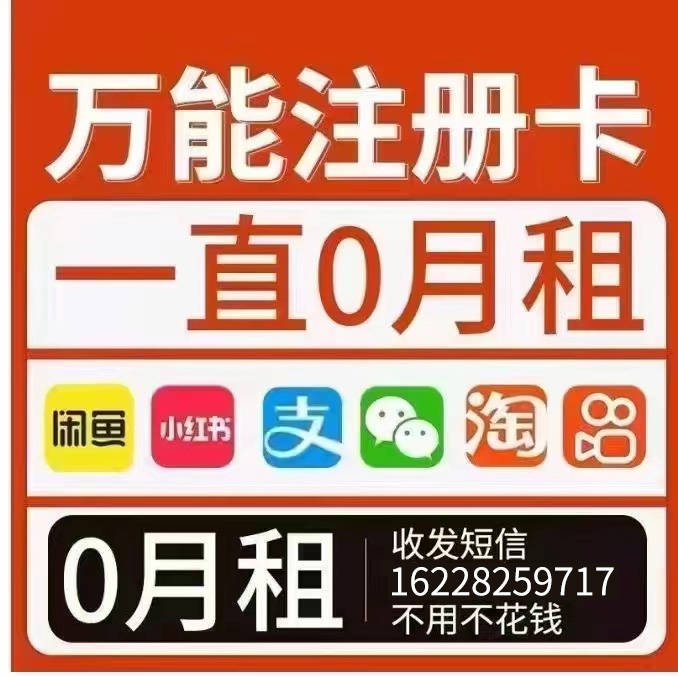 万能注册卡

一直0月租

闲鱼 小红书 支 淘

0月租

收发短信
16228259717
不用不花钱